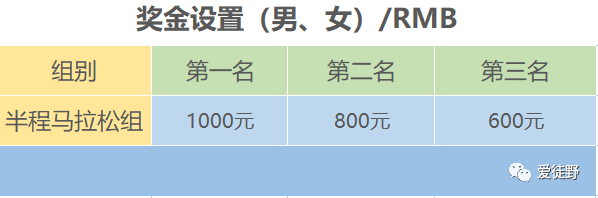 奖金设置（男、女）/RMB

| 组别 | 第一名 | 第二名 | 第三名 |
|---|---|---|---|
| 半程马拉松组 | 1000元 | 800元 | 600元 |

爱徒野